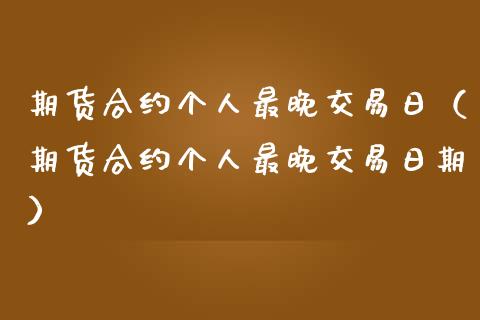 期货合约个人最晚交易日（期货合约个人最晚交易日期）